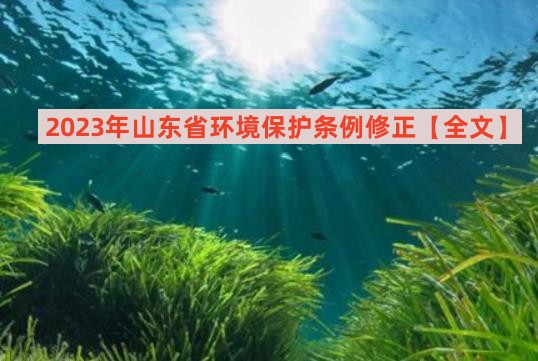 2023年山东省环境保护条例修正【全文】